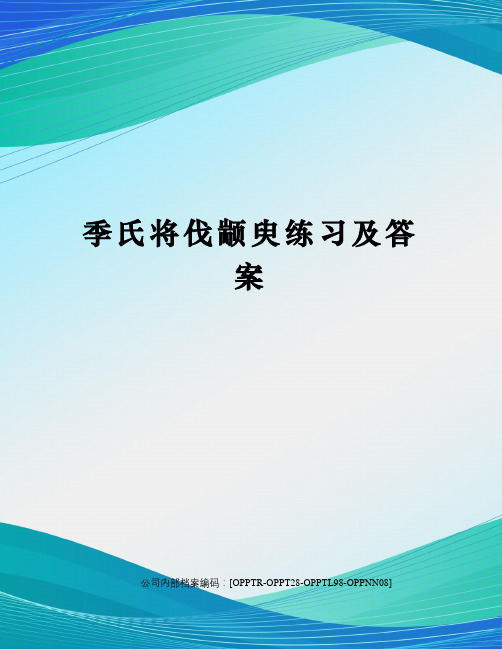 季氏将伐颛臾练习及答案

公司内部档案编码：[OPPTR-OPPT28-OPPTL98-OPPNN08]